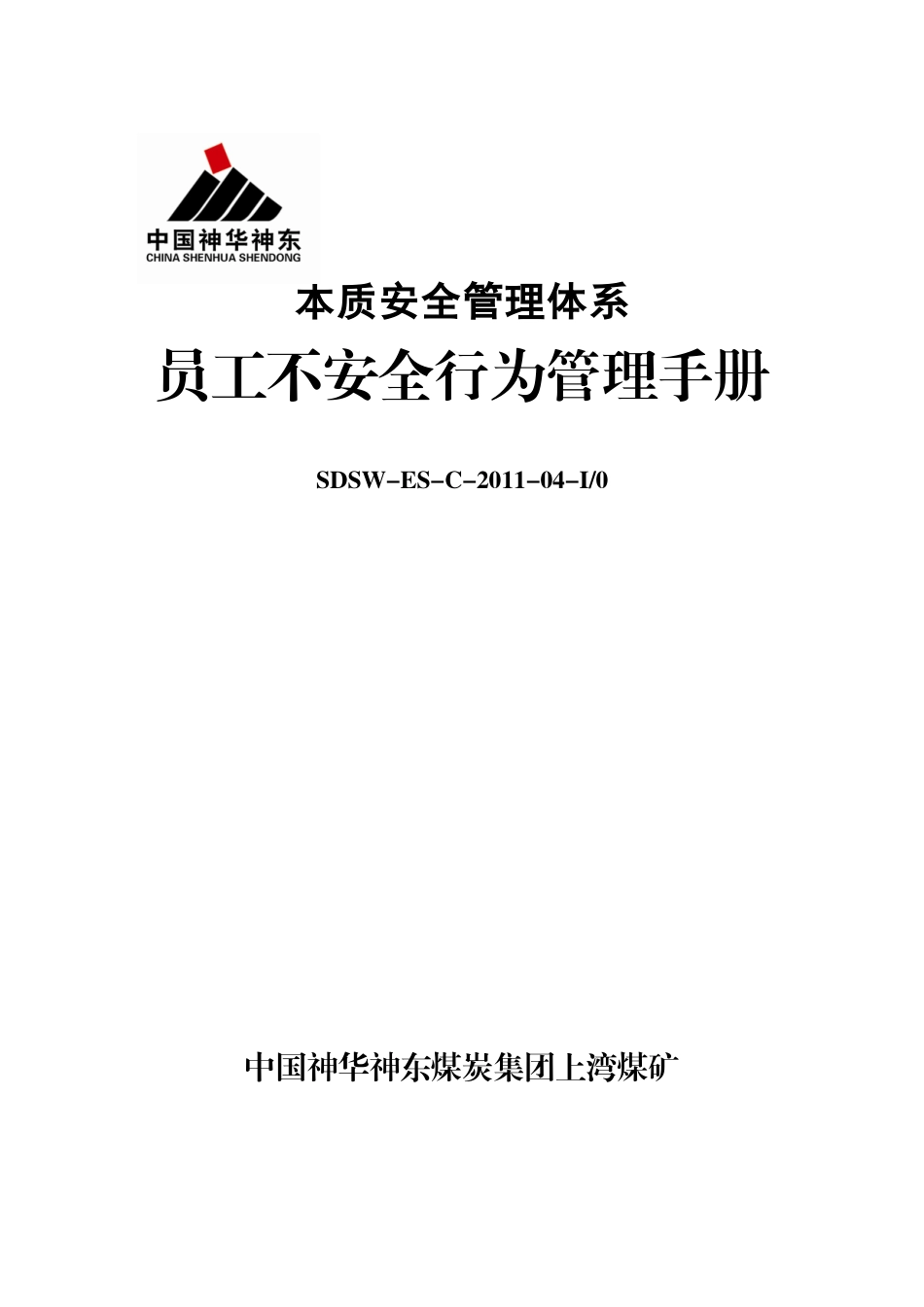 中国神华神东
CHINA SHENHUA SHENDONG

本质安全管理体系

员工不安全行为管理手册

SDSW-ES-C-2011-04-I/0

中国神华神东煤炭集团上湾煤矿